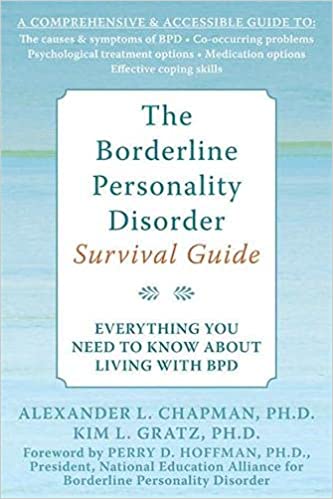 A COMPREHENSIVE & ACCESSIBLE GUIDE TO:
The causes & symptoms of BPD • Co-occurring problems
Psychological treatment options • Medication options
Effective coping skills

The Borderline Personality Disorder Survival Guide

EVERYTHING YOU NEED TO KNOW ABOUT LIVING WITH BPD

ALEXANDER L. CHAPMAN, PH.D.
KIM L. GRATZ, PH.D.
Foreword by PERRY D. HOFFMAN, PH.D., President, National Education Alliance for Borderline Personality Disorder